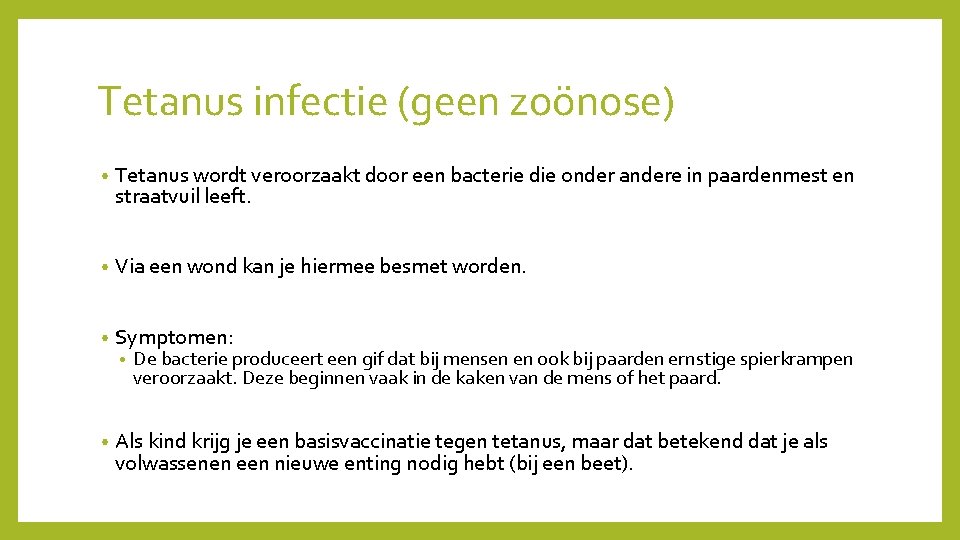 Tetanus infectie (geen zoönose)

• Tetanus wordt veroorzaakt door een bacterie die onder andere in paardenmest en straatvuil leeft.

• Via een wond kan je hiermee besmet worden.

• Symptomen:
  • De bacterie produceert een gif dat bij mensen en ook bij paarden ernstige spierkrampen veroorzaakt. Deze beginnen vaak in de kaken van de mens of het paard.

• Als kind krijg je een basisvaccinatie tegen tetanus, maar dat betekend dat je als volwassenen een nieuwe enting nodig hebt (bij een beet).